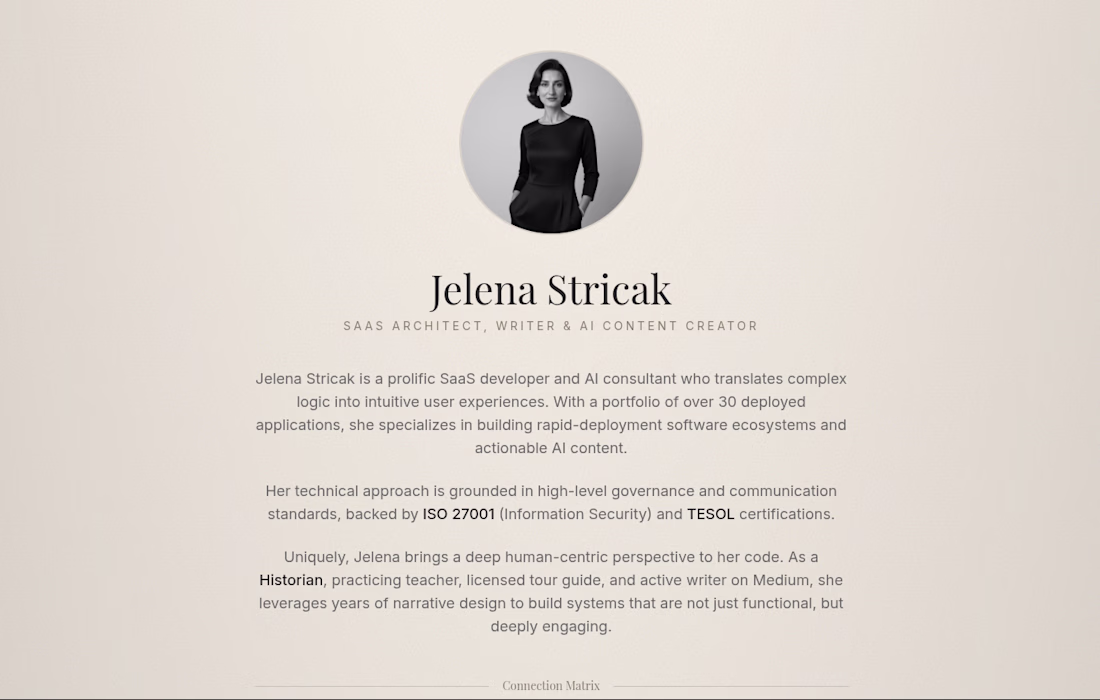 Jelena Stricak

SAAS ARCHITECT, WRITER & AI CONTENT CREATOR

Jelena Stricak is a prolific SaaS developer and AI consultant who translates complex logic into intuitive user experiences. With a portfolio of over 30 deployed applications, she specializes in building rapid-deployment software ecosystems and actionable AI content.

Her technical approach is grounded in high-level governance and communication standards, backed by ISO 27001 (Information Security) and TESOL certifications.

Uniquely, Jelena brings a deep human-centric perspective to her code. As a Historian, practicing teacher, licensed tour guide, and active writer on Medium, she leverages years of narrative design to build systems that are not just functional, but deeply engaging.

Connection Matrix